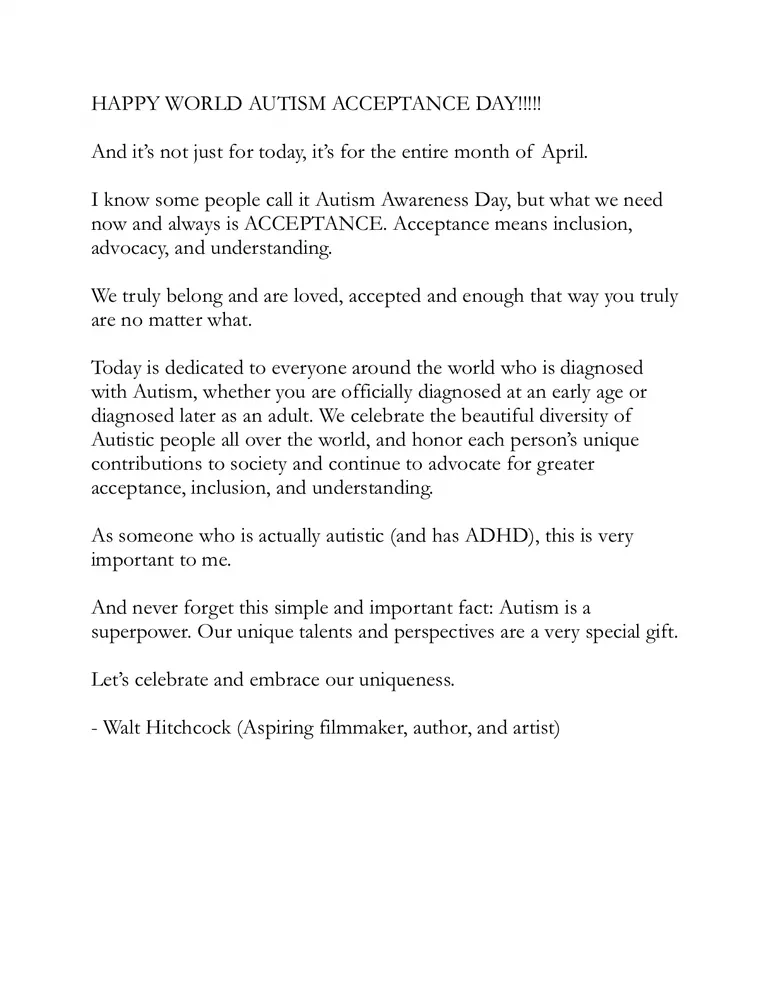 HAPPY WORLD AUTISM ACCEPTANCE DAY!!!!!

And it's not just for today, it's for the entire month of April.

I know some people call it Autism Awareness Day, but what we need now and always is ACCEPTANCE. Acceptance means inclusion, advocacy, and understanding.

We truly belong and are loved, accepted and enough that way you truly are no matter what.

Today is dedicated to everyone around the world who is diagnosed with Autism, whether you are officially diagnosed at an early age or diagnosed later as an adult. We celebrate the beautiful diversity of Autistic people all over the world, and honor each person's unique contributions to society and continue to advocate for greater acceptance, inclusion, and understanding.

As someone who is actually autistic (and has ADHD), this is very important to me.

And never forget this simple and important fact: Autism is a superpower. Our unique talents and perspectives are a very special gift.

Let's celebrate and embrace our uniqueness.

- Walt Hitchcock (Aspiring filmmaker, author, and artist)